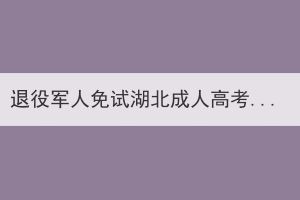 退役军人免试湖北成人高考...